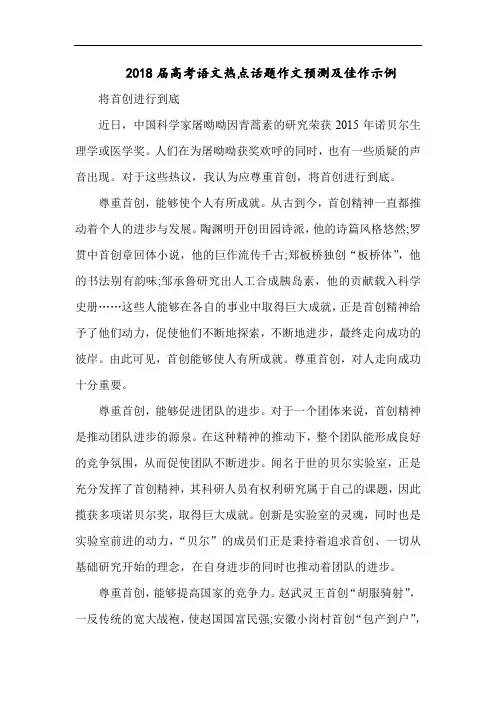 2018 届高考语文热点话题作文预测及佳作示例

将首创进行到底

近日，中国科学家屠呦呦因青蒿素的研究荣获 2015 年诺贝尔生理学或医学奖。人们在为屠呦呦获奖欢呼的同时，也有一些质疑的声音出现。对于这些热议，我认为应尊重首创，将首创进行到底。

尊重首创，能够使个人有所成就。从古到今，首创精神一直都推动着个人的进步与发展。陶渊明开创田园诗派，他的诗篇风格悠然;罗贯中首创章回体小说，他的巨作流传千古;郑板桥独创“板桥体”，他的书法别有韵味;邹承鲁研究出人工合成胰岛素，他的贡献载入科学史册……这些人能够在各自的事业中取得巨大成就，正是首创精神给予了他们动力，促使他们不断地探索，不断地进步，最终走向成功的彼岸。由此可见，首创能够使人有所成就。尊重首创，对人走向成功十分重要。

尊重首创，能够促进团队的进步。对于一个团体来说，首创精神是推动团队进步的源泉。在这种精神的推动下，整个团队能形成良好的竞争氛围，从而促使团队不断进步。闻名于世的贝尔实验室，正是充分发挥了首创精神，其科研人员有权利研究属于自己的课题，因此揽获多项诺贝尔奖，取得巨大成就。创新是实验室的灵魂，同时也是实验室前进的动力，“贝尔”的成员们正是秉持着追求首创、一切从基础研究开始的理念，在自身进步的同时也推动着团队的进步。

尊重首创，能够提高国家的竞争力。赵武灵王首创“胡服骑射”，一反传统的宽大战袍，使赵国国富民强;安徽小岗村首创“包产到户”，